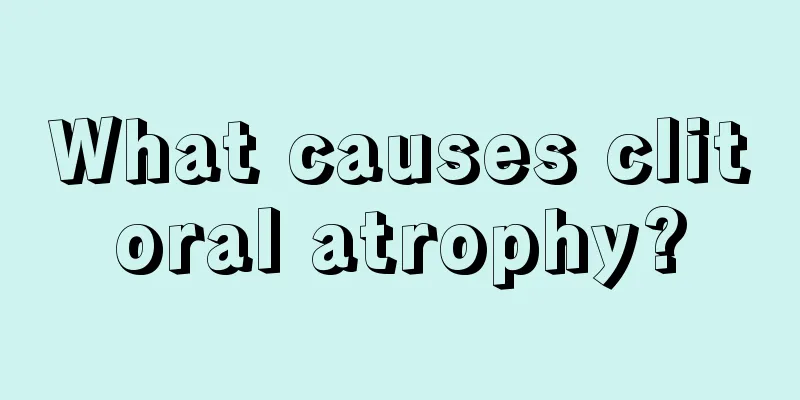 What causes clitoral atrophy?